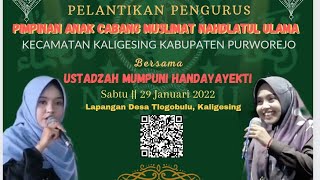 PELANTIKAN PENGURUS
PIMPINAN ANAK CABANG MUSLIMAT NAHDLATUL ULAMA
KECAMATAN KALIGESING KABUPATEN PURWOREJO
Bersama
USTADZAH MUMPUNI HANDAYAYEKTI
Sabtu || 29 Januari 2022
Lapangan Desa Tlogobulu, Kaligesing